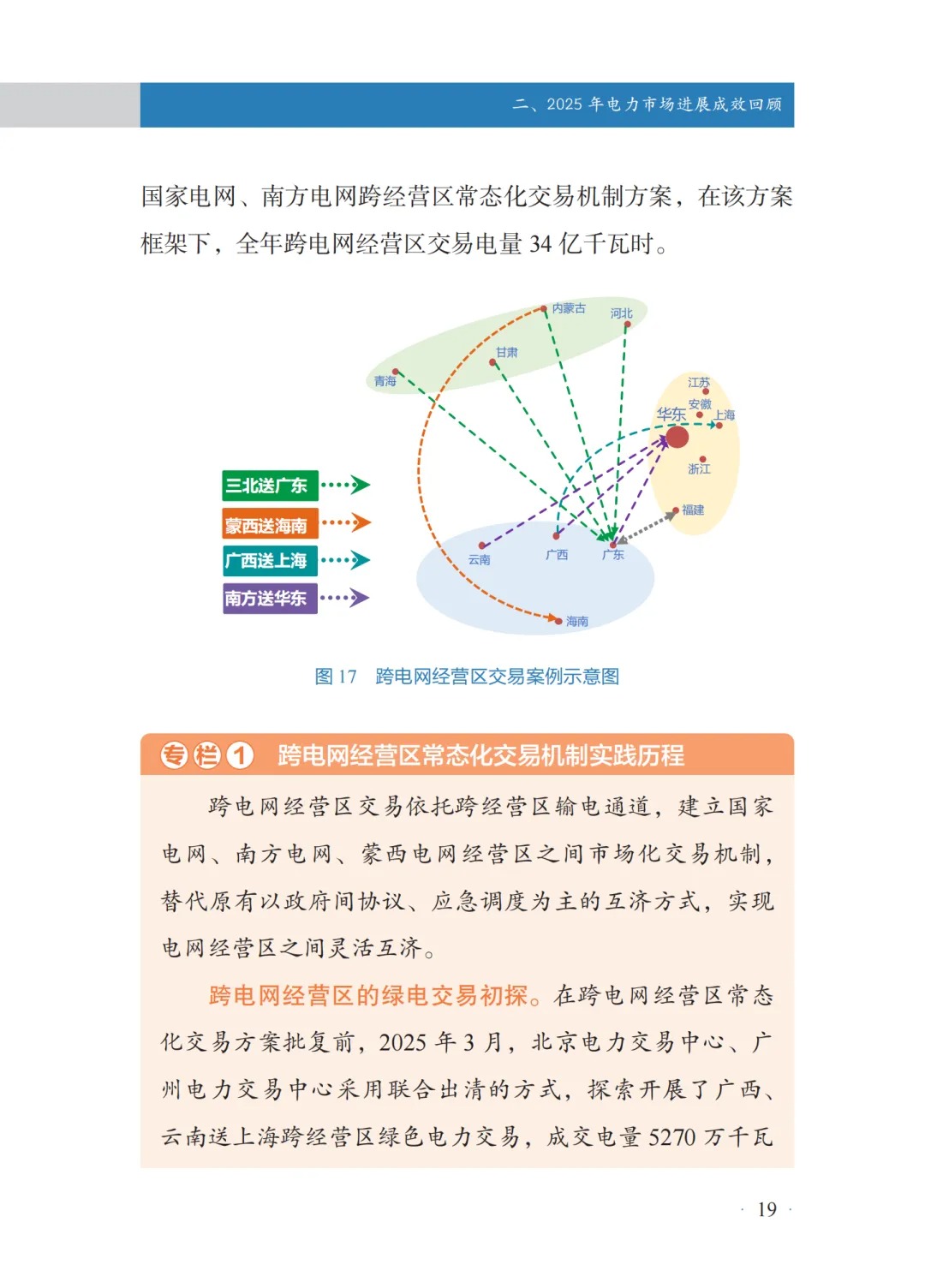 二、2025年电力市场进展成效回顾

国家电网、南方电网跨经营区常态化交易机制方案，在该方案框架下，全年跨电网经营区交易电量34亿千瓦时。

内蒙古
河北
甘肃
青海
江苏
安徽
华东
上海
浙江
福建
云南
广西
广东
海南

三北送广东
蒙西送海南
广西送上海
南方送华东

图17 跨电网经营区交易案例示意图

专栏1 跨电网经营区常态化交易机制实践历程

跨电网经营区交易依托跨经营区输电通道，建立国家电网、南方电网、蒙西电网经营区之间市场化交易机制，替代原有以政府间协议、应急调度为主的互济方式，实现电网经营区之间灵活互济。

跨电网经营区的绿电交易初探。在跨电网经营区常态化交易方案批复前，2025年3月，北京电力交易中心、广州电力交易中心采用联合出清的方式，探索开展了广西、云南送上海跨经营区绿色电力交易，成交电量5270万千瓦

· 19 ·